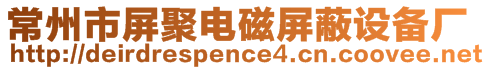 常州市屏聚电磁屏蔽设备厂
http://deirdrespence4.cn.coovee.net